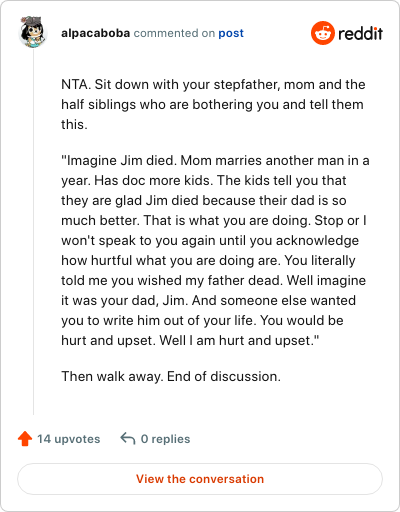 alpacaboba commented on post

reddit

NTA. Sit down with your stepfather, mom and the half siblings who are bothering you and tell them this.

"Imagine Jim died. Mom marries another man in a year. Has doc more kids. The kids tell you that they are glad Jim died because their dad is so much better. That is what you are doing. Stop or I won't speak to you again until you acknowledge how hurtful what you are doing are. You literally told me you wished my father dead. Well imagine it was your dad, Jim. And someone else wanted you to write him out of your life. You would be hurt and upset. Well I am hurt and upset."

Then walk away. End of discussion.

14 upvotes 0 replies

View the conversation